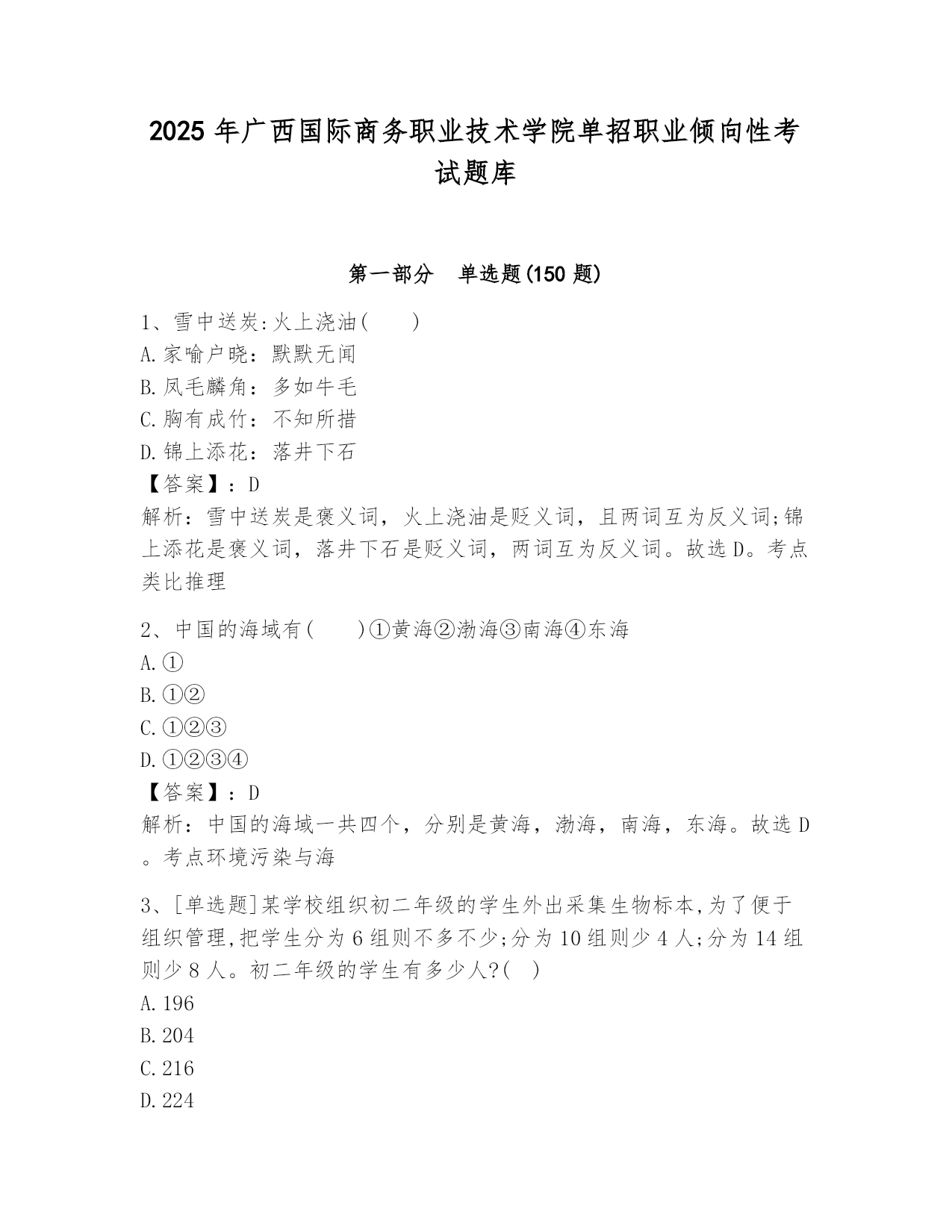 2025 年广西国际商务职业技术学院单招职业倾向性考试题库

第一部分　单选题(150 题)

1、雪中送炭:火上浇油(　　)
A.家喻户晓：默默无闻
B.凤毛麟角：多如牛毛
C.胸有成竹：不知所措
D.锦上添花：落井下石
【答案】：D
解析：雪中送炭是褒义词，火上浇油是贬义词，且两词互为反义词;锦上添花是褒义词，落井下石是贬义词，两词互为反义词。故选 D。考点类比推理

2、中国的海域有(　　)①黄海②渤海③南海④东海
A.①
B.①②
C.①②③
D.①②③④
【答案】：D
解析：中国的海域一共四个，分别是黄海，渤海，南海，东海。故选 D。考点环境污染与海

3、[单选题]某学校组织初二年级的学生外出采集生物标本,为了便于组织管理,把学生分为 6 组则不多不少;分为 10 组则少 4 人;分为 14 组则少 8 人。初二年级的学生有多少人?(　)
A.196
B.204
C.216
D.224